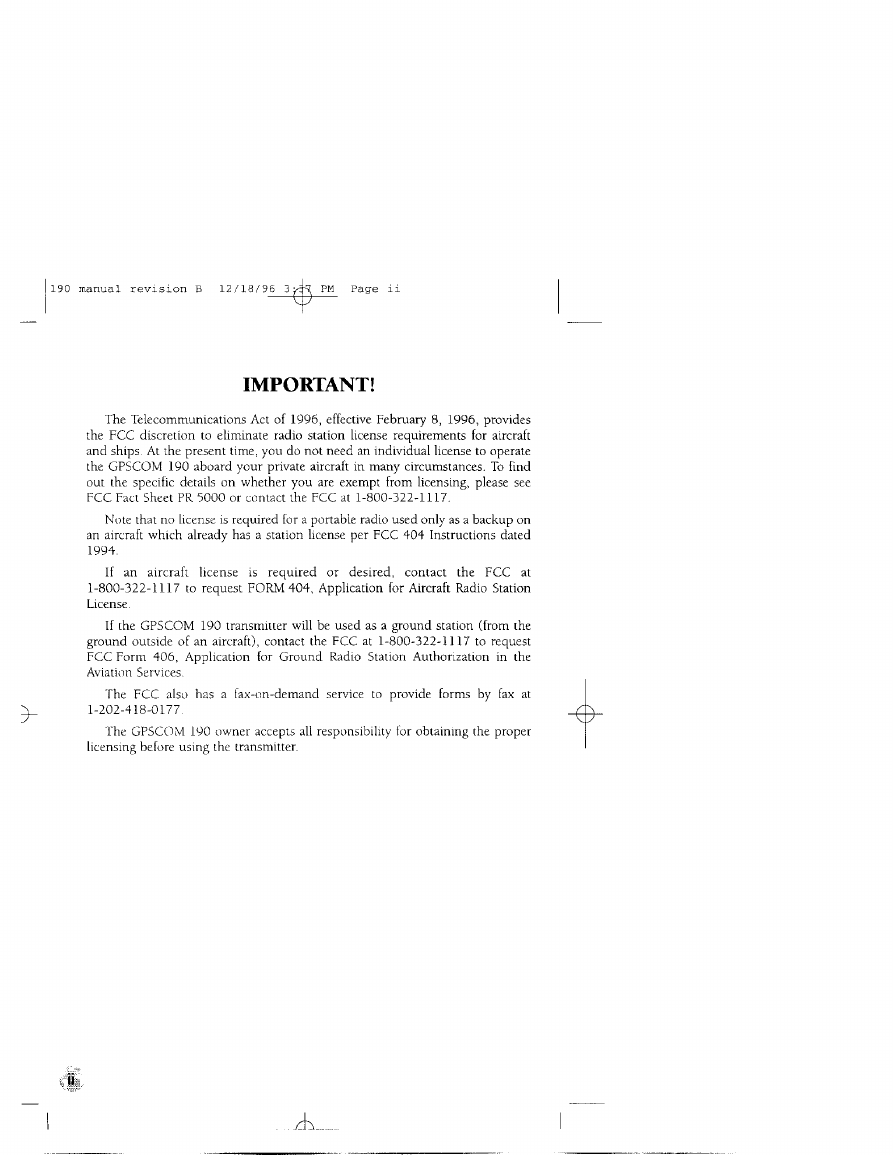 190 manual revision B 12/18/96 3:47 PM Page ii

IMPORTANT!

The Telecommunications Act of 1996, effective February 8, 1996, provides the FCC discretion to eliminate radio station license requirements for aircraft and ships. At the present time, you do not need an individual license to operate the GPSCOM 190 aboard your private aircraft in many circumstances. To find out the specific details on whether you are exempt from licensing, please see FCC Fact Sheet PR 5000 or contact the FCC at 1-800-322-1117.

Note that no license is required for a portable radio used only as a backup on an aircraft which already has a station license per FCC 404 Instructions dated 1994.

If an aircraft license is required or desired, contact the FCC at 1-800-322-1117 to request FORM 404, Application for Aircraft Radio Station License.

If the GPSCOM 190 transmitter will be used as a ground station (from the ground outside of an aircraft), contact the FCC at 1-800-322-1117 to request FCC Form 406, Application for Ground Radio Station Authorization in the Aviation Services.

The FCC also has a fax-on-demand service to provide forms by fax at 1-202-418-0177.

The GPSCOM 190 owner accepts all responsibility for obtaining the proper licensing before using the transmitter.

ii